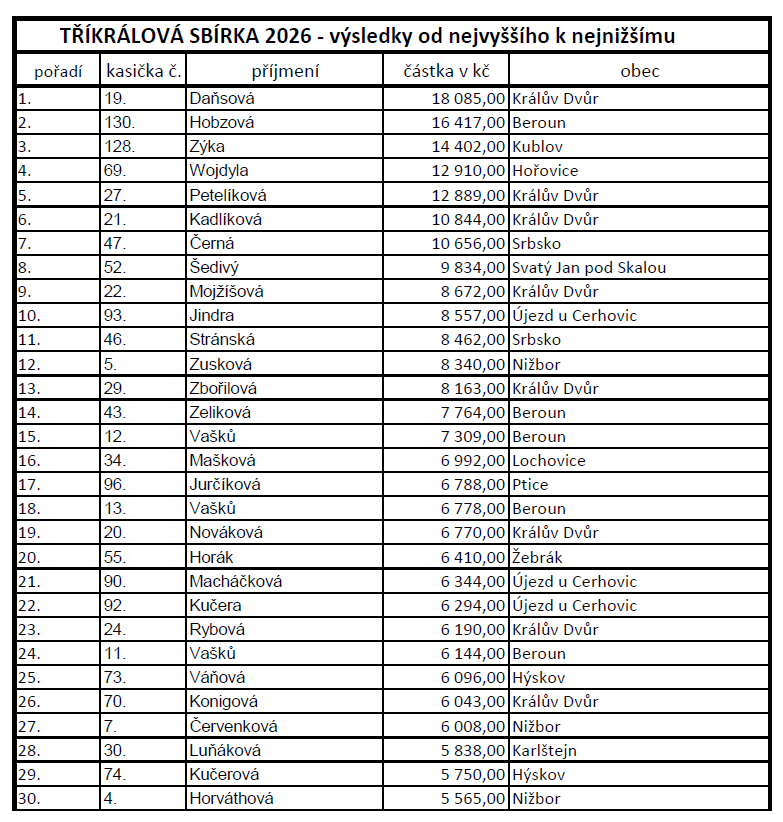 TŘÍKRÁLOVÁ SBÍRKA 2026 - výsledky od nejvyššího k nejnižšímu

| pořadí | kasička č. | příjmení | částka v kč | obec |
|---|---|---|---|---|
| 1. | 19. | Daňsová | 18 085,00 | Králův Dvůr |
| 2. | 130. | Hobzová | 16 417,00 | Beroun |
| 3. | 128. | Zýka | 14 402,00 | Kublov |
| 4. | 69. | Wojdyla | 12 910,00 | Hořovice |
| 5. | 27. | Petelíková | 12 889,00 | Králův Dvůr |
| 6. | 21. | Kadlíková | 10 844,00 | Králův Dvůr |
| 7. | 47. | Černá | 10 656,00 | Srbsko |
| 8. | 52. | Šedivý | 9 834,00 | Svatý Jan pod Skalou |
| 9. | 22. | Mojžíšová | 8 672,00 | Králův Dvůr |
| 10. | 93. | Jindra | 8 557,00 | Újezd u Cerhovic |
| 11. | 46. | Stránská | 8 462,00 | Srbsko |
| 12. | 5. | Zusková | 8 340,00 | Nižbor |
| 13. | 29. | Zbořilová | 8 163,00 | Králův Dvůr |
| 14. | 43. | Zeliková | 7 764,00 | Beroun |
| 15. | 12. | Vašků | 7 309,00 | Beroun |
| 16. | 34. | Mašková | 6 992,00 | Lochovice |
| 17. | 96. | Jurčíková | 6 788,00 | Ptice |
| 18. | 13. | Vašků | 6 778,00 | Beroun |
| 19. | 20. | Nováková | 6 770,00 | Králův Dvůr |
| 20. | 55. | Horák | 6 410,00 | Žebrák |
| 21. | 90. | Macháčková | 6 344,00 | Újezd u Cerhovic |
| 22. | 92. | Kučera | 6 294,00 | Újezd u Cerhovic |
| 23. | 24. | Rybová | 6 190,00 | Králův Dvůr |
| 24. | 11. | Vašků | 6 144,00 | Beroun |
| 25. | 73. | Váňová | 6 096,00 | Hýskov |
| 26. | 70. | Konigová | 6 043,00 | Králův Dvůr |
| 27. | 7. | Červenková | 6 008,00 | Nižbor |
| 28. | 30. | Luňáková | 5 838,00 | Karlštejn |
| 29. | 74. | Kučerová | 5 750,00 | Hýskov |
| 30. | 4. | Horváthová | 5 565,00 | Nižbor |